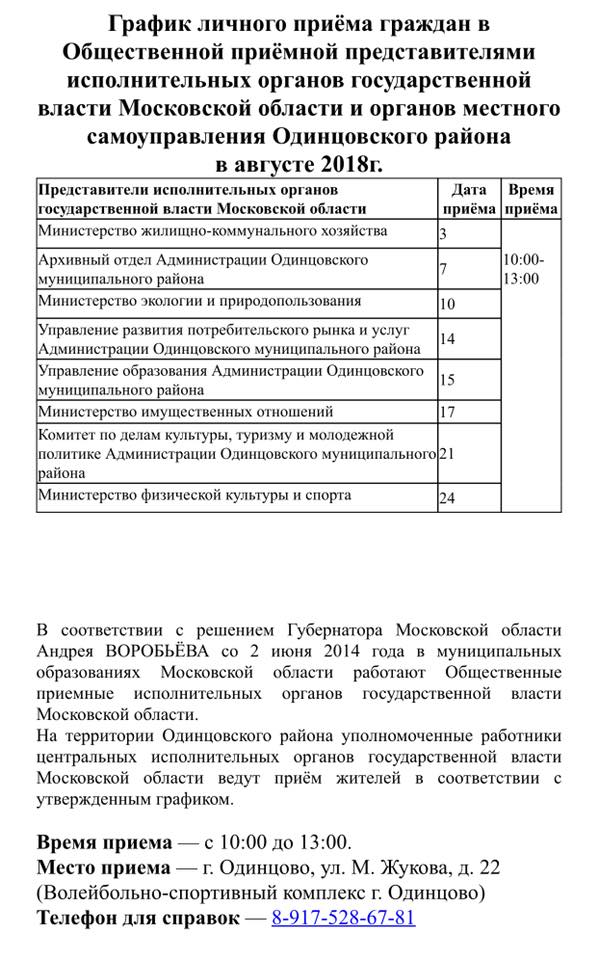 График личного приёма граждан в Общественной приёмной представителями исполнительных органов государственной власти Московской области и органов местного самоуправления Одинцовского района в августе 2018г.

| Представители исполнительных органов государственной власти Московской области | Дата приёма | Время приёма |
|---|---|---|
| Министерство жилищно-коммунального хозяйства | 3 | 10:00-13:00 |
| Архивный отдел Администрации Одинцовского муниципального района | 7 | |
| Министерство экологии и природопользования | 10 | |
| Управление развития потребительского рынка и услуг Администрации Одинцовского муниципального района | 14 | |
| Управление образования Администрации Одинцовского муниципального района | 15 | |
| Министерство имущественных отношений | 17 | |
| Комитет по делам культуры, туризму и молодежной политике Администрации Одинцовского муниципального района | 21 | |
| Министерство физической культуры и спорта | 24 | |

В соответствии с решением Губернатора Московской области Андрея ВОРОБЬЁВА со 2 июня 2014 года в муниципальных образованиях Московской области работают Общественные приемные исполнительных органов государственной власти Московской области.
На территории Одинцовского района уполномоченные работники центральных исполнительных органов государственной власти Московской области ведут приём жителей в соответствии с утвержденным графиком.

Время приема — с 10:00 до 13:00.
Место приема — г. Одинцово, ул. М. Жукова, д. 22 (Волейбольно-спортивный комплекс г. Одинцово)
Телефон для справок — 8-917-528-67-81